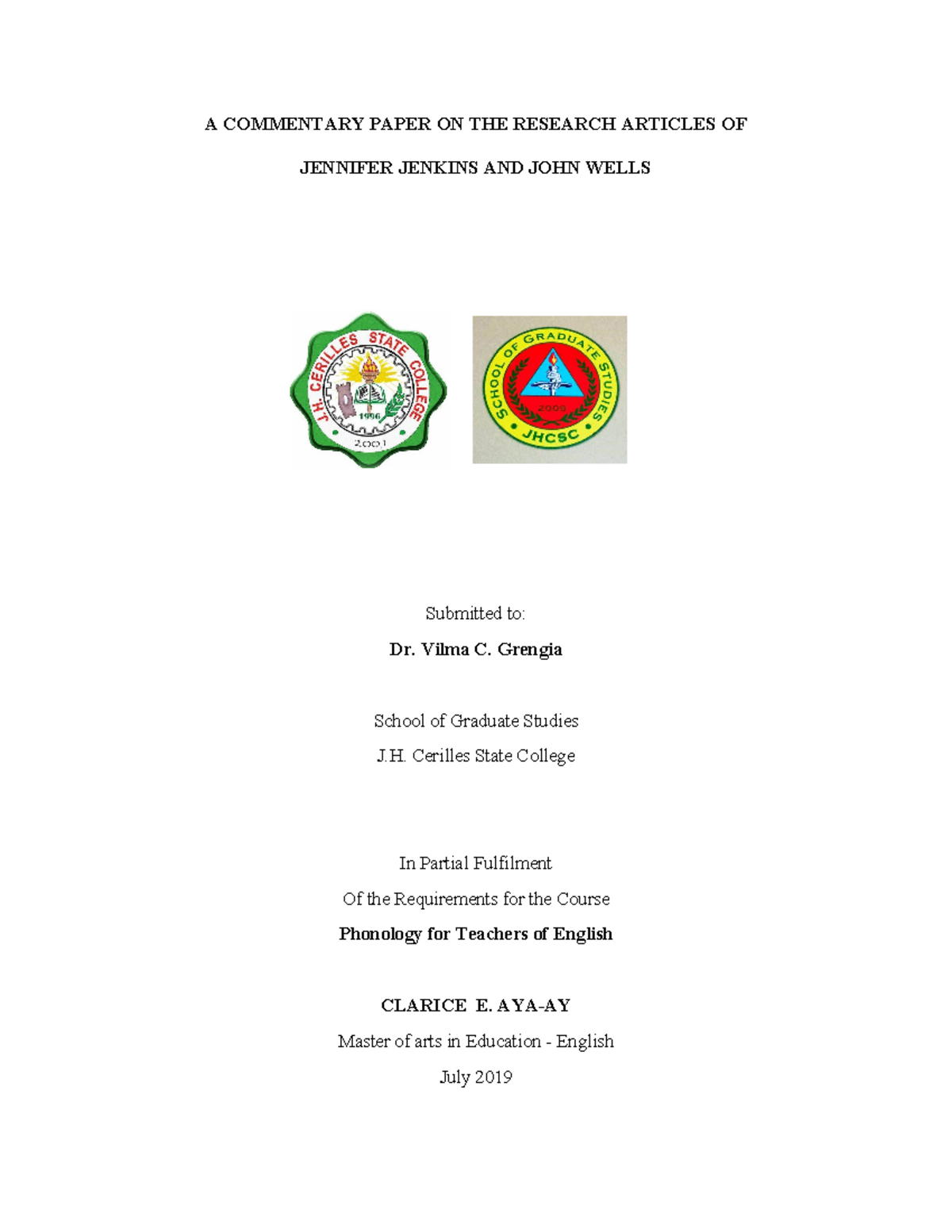 A COMMENTARY PAPER ON THE RESEARCH ARTICLES OF

JENNIFER JENKINS AND JOHN WELLS

J.H. CERILLES STATE COLLEGE
1996
2001

SCHOOL OF GRADUATE STUDIES
2009
JHCSC

Submitted to:

Dr. Vilma C. Grengia

School of Graduate Studies

J.H. Cerilles State College

In Partial Fulfilment

Of the Requirements for the Course

Phonology for Teachers of English

CLARICE E. AYA-AY

Master of arts in Education - English

July 2019